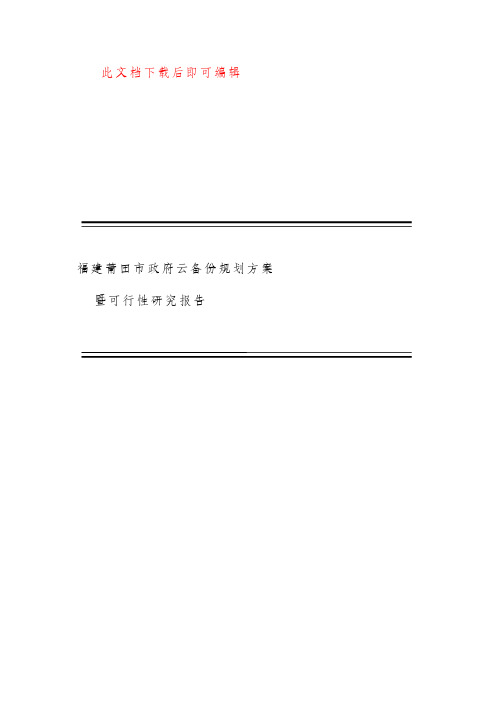 此文档下载后即可编辑

福建莆田市政府云备份规划方案

暨可行性研究报告